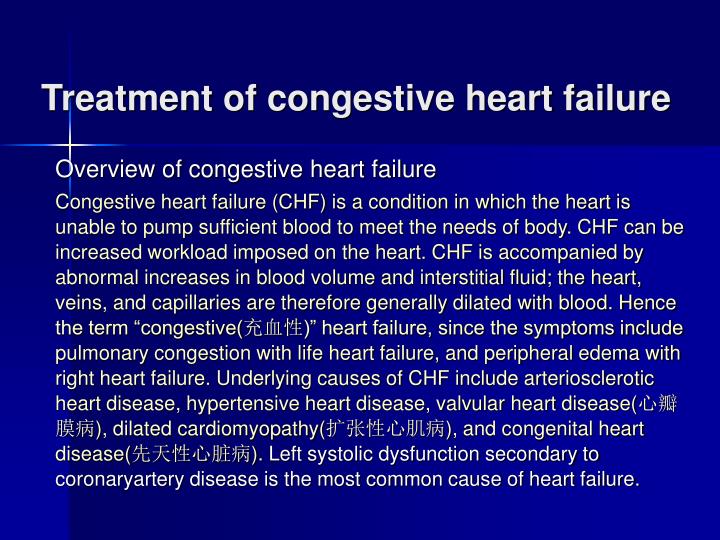 Treatment of congestive heart failure

Overview of congestive heart failure

Congestive heart failure (CHF) is a condition in which the heart is unable to pump sufficient blood to meet the needs of body. CHF can be increased workload imposed on the heart. CHF is accompanied by abnormal increases in blood volume and interstitial fluid; the heart, veins, and capillaries are therefore generally dilated with blood. Hence the term “congestive(充血性)” heart failure, since the symptoms include pulmonary congestion with life heart failure, and peripheral edema with right heart failure. Underlying causes of CHF include arteriosclerotic heart disease, hypertensive heart disease, valvular heart disease(心瓣膜病), dilated cardiomyopathy(扩张性心肌病), and congenital heart disease(先天性心脏病). Left systolic dysfunction secondary to coronaryartery disease is the most common cause of heart failure.